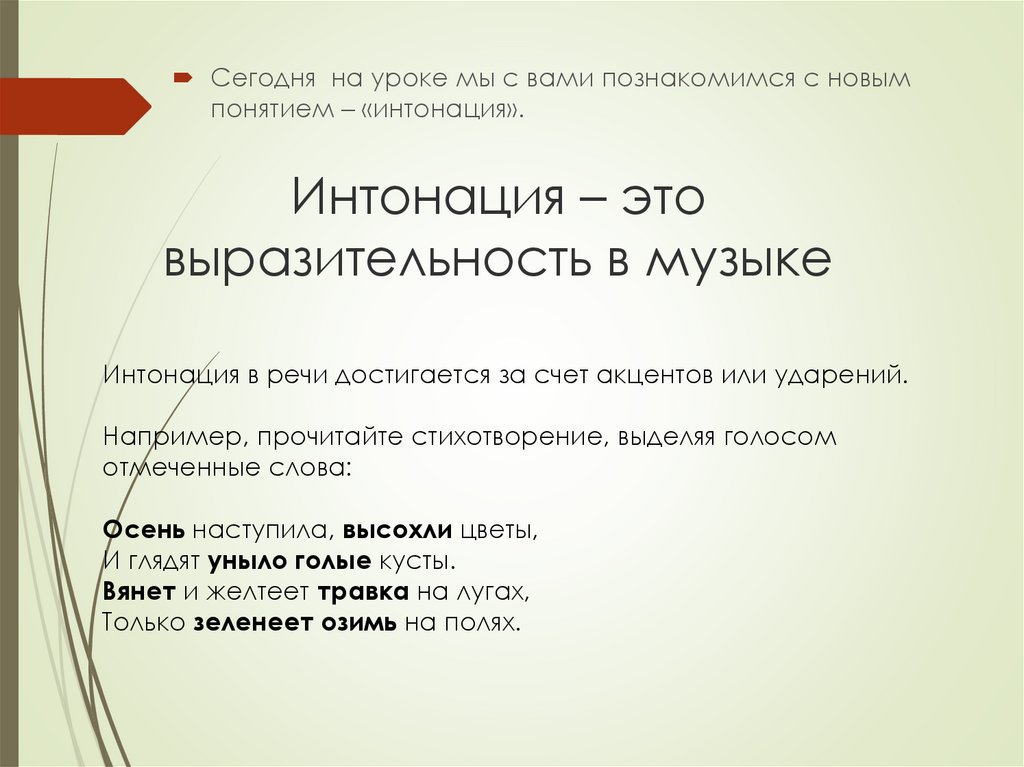 Сегодня на уроке мы с вами познакомимся с новым понятием – «интонация».

Интонация – это выразительность в музыке

Интонация в речи достигается за счет акцентов или ударений.

Например, прочитайте стихотворение, выделяя голосом отмеченные слова:

Осень наступила, высохли цветы,
И глядят уныло голые кусты.
Вянет и желтеет травка на лугах,
Только зеленеет озимь на полях.